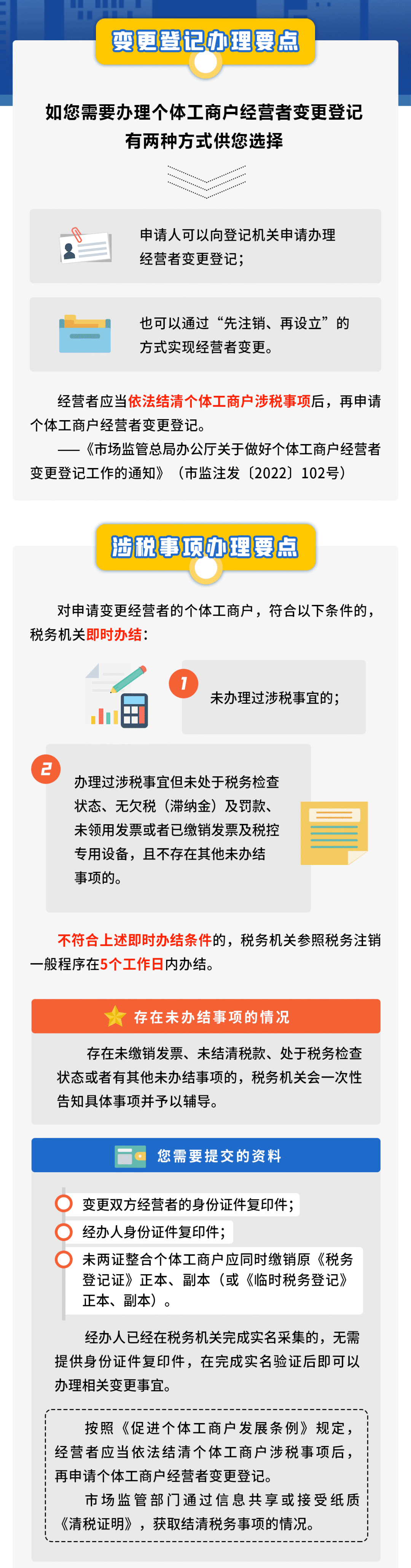 变更登记办理要点

如您需要办理个体工商户经营者变更登记
有两种方式供您选择

申请人可以向登记机关申请办理经营者变更登记；

也可以通过“先注销、再设立”的方式实现经营者变更。

经营者应当依法结清个体工商户涉税事项后，再申请个体工商户经营者变更登记。

——《市场监管总局办公厅关于做好个体工商户经营者变更登记工作的通知》（市监注发〔2022〕102号）

涉税事项办理要点

对申请变更经营者的个体工商户，符合以下条件的，税务机关即时办结：

1 未办理过涉税事宜的；

2 办理过涉税事宜但未处于税务检查状态、无欠税（滞纳金）及罚款、未领用发票或者已缴销发票及税控专用设备，且不存在其他未办结事项的。

不符合上述即时办结条件的，税务机关参照税务注销一般程序在5个工作日内办结。

存在未办结事项的情况

存在未缴销发票、未结清税款、处于税务检查状态或者有其他未办结事项的，税务机关会一次性告知具体事项并予以辅导。

您需要提交的资料

变更双方经营者的身份证件复印件；

经办人身份证件复印件；

未两证整合个体工商户应同时缴销原《税务登记证》正本、副本（或《临时税务登记》正本、副本）。

经办人已经在税务机关完成实名采集的，无需提供身份证件复印件，在完成实名验证后即可以办理相关变更事宜。

按照《促进个体工商户发展条例》规定，经营者应当依法结清个体工商户涉税事项后，再申请个体工商户经营者变更登记。

市场监管部门通过信息共享或接受纸质《清税证明》，获取结清税务事项的情况。